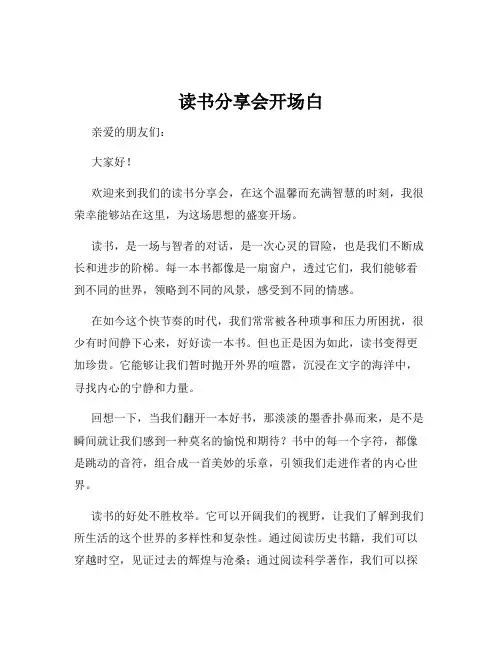 读书分享会开场白

亲爱的朋友们：

大家好！

欢迎来到我们的读书分享会，在这个温馨而充满智慧的时刻，我很荣幸能够站在这里，为这场思想的盛宴开场。

读书，是一场与智者的对话，是一次心灵的冒险，也是我们不断成长和进步的阶梯。每一本书都像是一扇窗户，透过它们，我们能够看到不同的世界，领略到不同的风景，感受到不同的情感。

在如今这个快节奏的时代，我们常常被各种琐事和压力所困扰，很少有时间静下心来，好好读一本书。但也正是因为如此，读书变得更加珍贵。它能够让我们暂时抛开外界的喧嚣，沉浸在文字的海洋中，寻找内心的宁静和力量。

回想一下，当我们翻开一本好书，那淡淡的墨香扑鼻而来，是不是瞬间就让我们感到一种莫名的愉悦和期待？书中的每一个字符，都像是跳动的音符，组合成一首美妙的乐章，引领我们走进作者的内心世界。

读书的好处不胜枚举。它可以开阔我们的视野，让我们了解到我们所生活的这个世界的多样性和复杂性。通过阅读历史书籍，我们可以穿越时空，见证过去的辉煌与沧桑；通过阅读科学著作，我们可以探